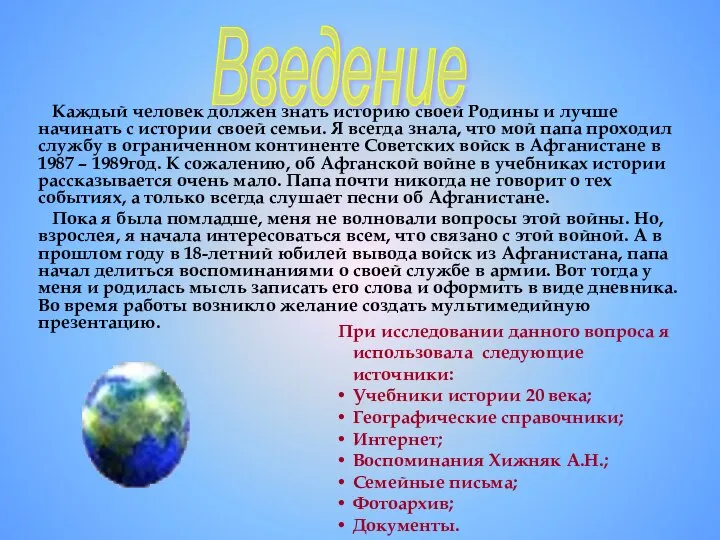 Введение

Каждый человек должен знать историю своей Родины и лучше начинать с истории своей семьи. Я всегда знала, что мой папа проходил службу в ограниченном континенте Советских войск в Афганистане в 1987 – 1989год. К сожалению, об Афганской войне в учебниках истории рассказывается очень мало. Папа почти никогда не говорит о тех событиях, а только всегда слушает песни об Афганистане.

Пока я была помладше, меня не волновали вопросы этой войны. Но, взрослея, я начала интересоваться всем, что связано с этой войной. А в прошлом году в 18-летний юбилей вывода войск из Афганистана, папа начал делиться воспоминаниями о своей службе в армии. Вот тогда у меня и родилась мысль записать его слова и оформить в виде дневника. Во время работы возникло желание создать мультимедийную презентацию.

При исследовании данного вопроса я использовала следующие источники:
• Учебники истории 20 века;
• Географические справочники;
• Интернет;
• Воспоминания Хижняк А.Н.;
• Семейные письма;
• Фотоархив;
• Документы.